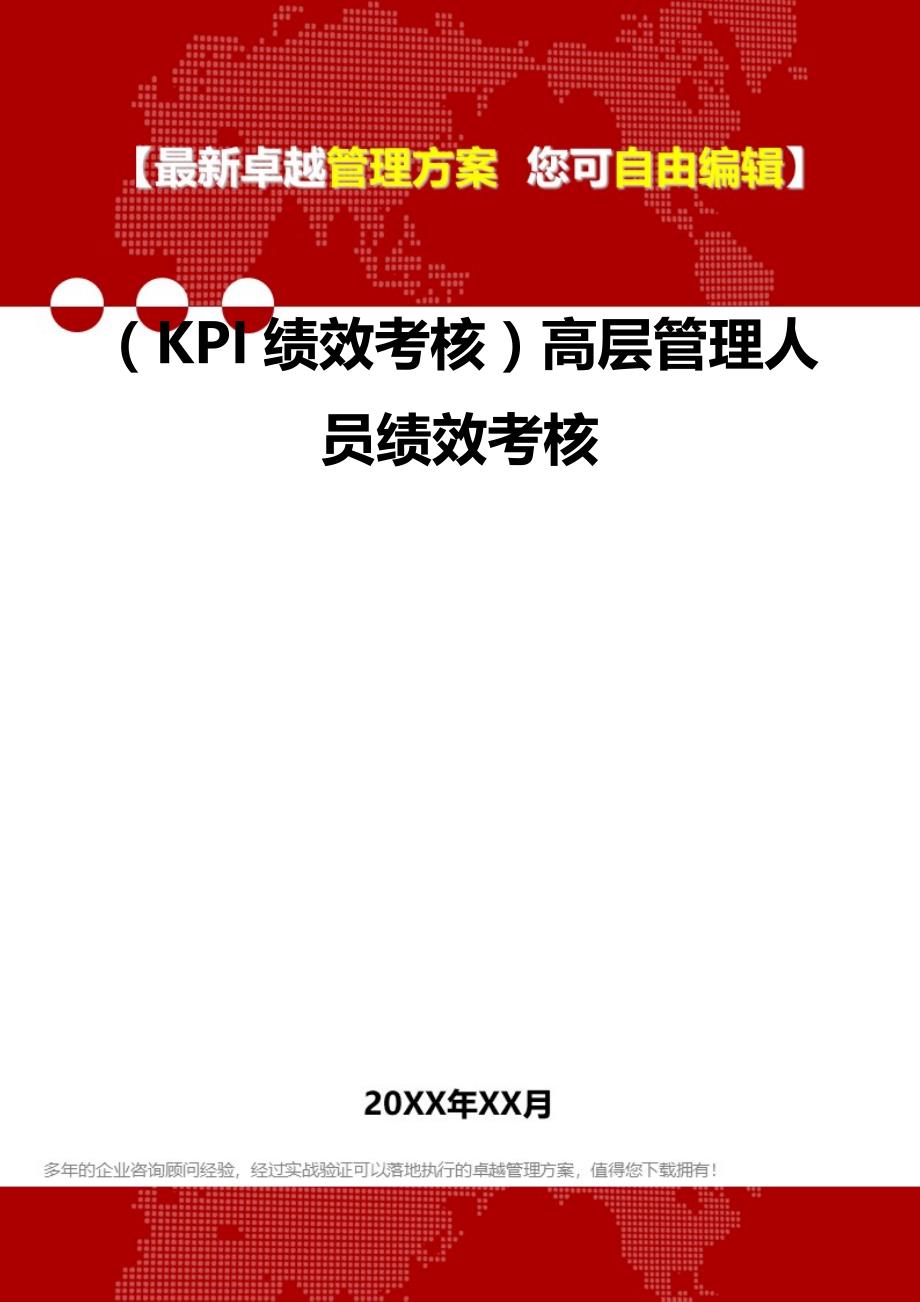 【最新卓越管理方案 您可自由编辑】

（KPI 绩效考核）高层管理人员绩效考核

20XX年XX月

多年的企业咨询顾问经验，经过实战验证可以落地执行的卓越管理方案，值得您下载拥有！